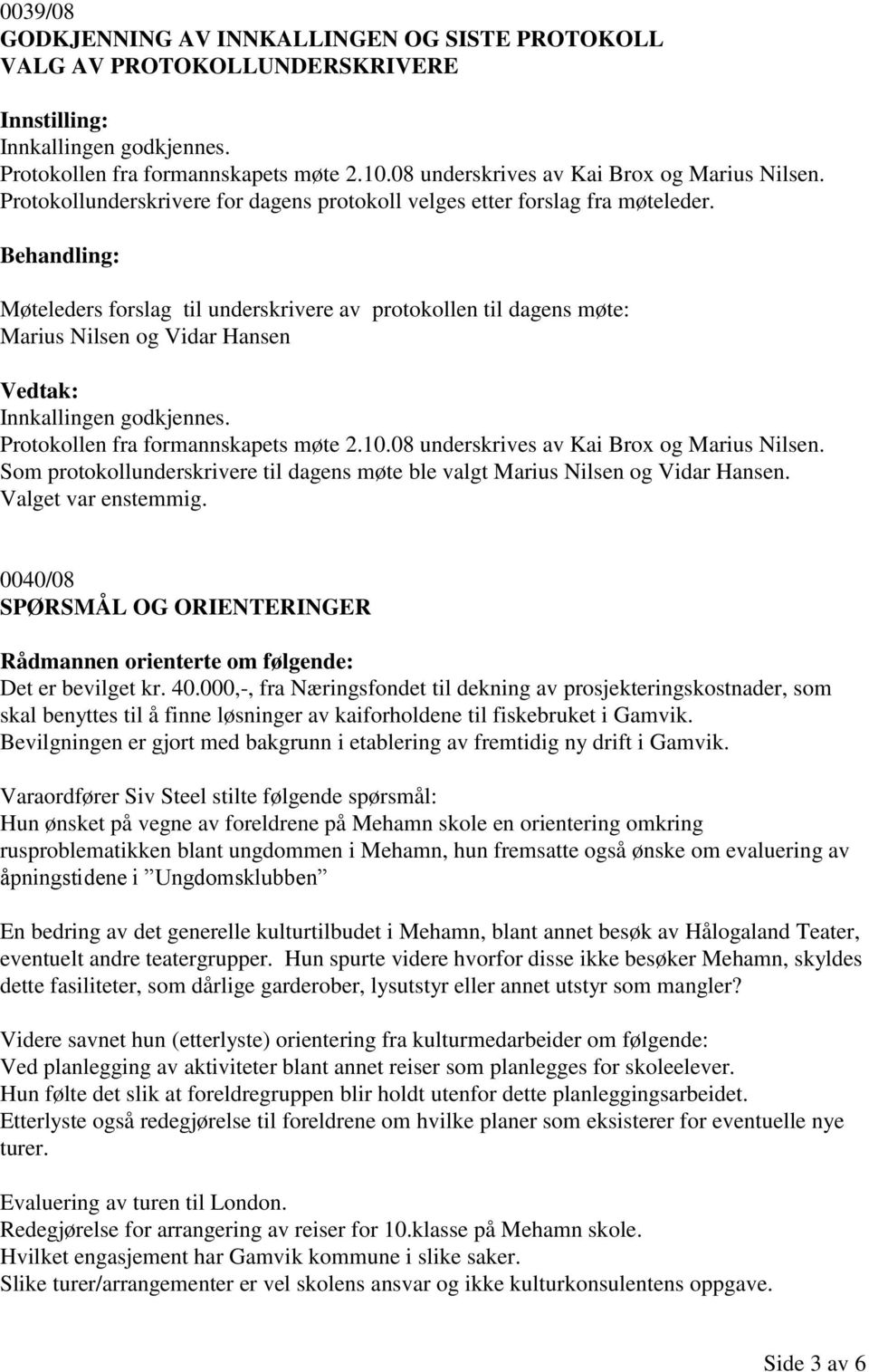 0039/08
GODKJENNING AV INNKALLINGEN OG SISTE PROTOKOLL
VALG AV PROTOKOLLUNDERSKRIVERE

Innstilling:
Innkallingen godkjennes.
Protokollen fra formannskapets møte 2.10.08 underskrives av Kai Brox og Marius Nilsen.
Protokollunderskrivere for dagens protokoll velges etter forslag fra møteleder.

Behandling:

Møteleders forslag til underskrivere av protokollen til dagens møte:
Marius Nilsen og Vidar Hansen

Vedtak:
Innkallingen godkjennes.
Protokollen fra formannskapets møte 2.10.08 underskrives av Kai Brox og Marius Nilsen.
Som protokollunderskrivere til dagens møte ble valgt Marius Nilsen og Vidar Hansen.
Valget var enstemmig.

0040/08
SPØRSMÅL OG ORIENTERINGER

Rådmannen orienterte om følgende:
Det er bevilget kr. 40.000,-, fra Næringsfondet til dekning av prosjekteringskostnader, som skal benyttes til å finne løsninger av kaiforholdene til fiskebruket i Gamvik.
Bevilgningen er gjort med bakgrunn i etablering av fremtidig ny drift i Gamvik.

Varaordfører Siv Steel stilte følgende spørsmål:
Hun ønsket på vegne av foreldrene på Mehamn skole en orientering omkring rusproblematikken blant ungdommen i Mehamn, hun fremsatte også ønske om evaluering av åpningstidene i ”Ungdomsklubben”

En bedring av det generelle kulturtilbudet i Mehamn, blant annet besøk av Hålogaland Teater, eventuelt andre teatergrupper. Hun spurte videre hvorfor disse ikke besøker Mehamn, skyldes dette fasiliteter, som dårlige garderober, lysutstyr eller annet utstyr som mangler?

Videre savnet hun (etterlyste) orientering fra kulturmedarbeider om følgende:
Ved planlegging av aktiviteter blant annet reiser som planlegges for skoleelever.
Hun følte det slik at foreldregruppen blir holdt utenfor dette planleggingsarbeidet.
Etterlyste også redegjørelse til foreldrene om hvilke planer som eksisterer for eventuelle nye turer.

Evaluering av turen til London.
Redegjørelse for arrangering av reiser for 10.klasse på Mehamn skole.
Hvilket engasjement har Gamvik kommune i slike saker.
Slike turer/arrangementer er vel skolens ansvar og ikke kulturkonsulentens oppgave.

Side 3 av 6